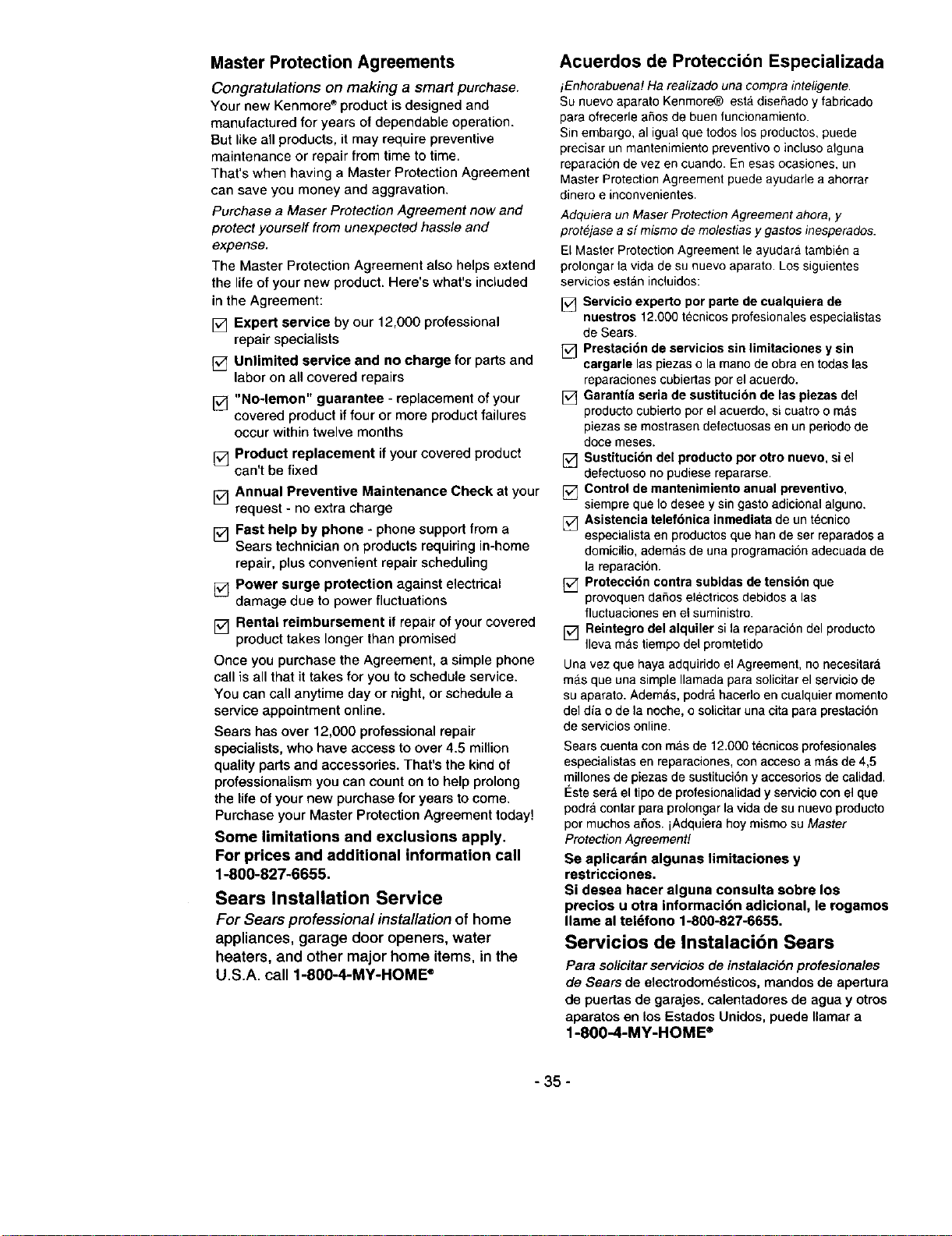 Master Protection Agreements

Congratulations on making a smart purchase. Your new Kenmore® product is designed and manufactured for years of dependable operation. But like all products, it may require preventive maintenance or repair from time to time. That's when having a Master Protection Agreement can save you money and aggravation.

Purchase a Maser Protection Agreement now and protect yourself from unexpected hassle and expense.

The Master Protection Agreement also helps extend the life of your new product. Here's what's included in the Agreement:

☑ Expert service by our 12,000 professional repair specialists

☑ Unlimited service and no charge for parts and labor on all covered repairs

☑ "No-lemon" guarantee - replacement of your covered product if four or more product failures occur within twelve months

☑ Product replacement if your covered product can't be fixed

☑ Annual Preventive Maintenance Check at your request - no extra charge

☑ Fast help by phone - phone support from a Sears technician on products requiring in-home repair, plus convenient repair scheduling

☑ Power surge protection against electrical damage due to power fluctuations

☑ Rental reimbursement if repair of your covered product takes longer than promised

Once you purchase the Agreement, a simple phone call is all that it takes for you to schedule service. You can call anytime day or night, or schedule a service appointment online.

Sears has over 12,000 professional repair specialists, who have access to over 4.5 million quality parts and accessories. That's the kind of professionalism you can count on to help prolong the life of your new purchase for years to come. Purchase your Master Protection Agreement today!

Some limitations and exclusions apply. For prices and additional information call 1-800-827-6655.

Sears Installation Service

For Sears professional installation of home appliances, garage door openers, water heaters, and other major home items, in the U.S.A. call 1-800-4-MY-HOME®

Acuerdos de Protección Especializada

¡Enhorabuena! Ha realizado una compra inteligente. Su nuevo aparato Kenmore® está diseñado y fabricado para ofrecerle años de buen funcionamiento. Sin embargo, al igual que todos los productos, puede precisar un mantenimiento preventivo o incluso alguna reparación de vez en cuando. En esas ocasiones, un Master Protection Agreement puede ayudarle a ahorrar dinero e inconvenientes.

Adquiera un Maser Protection Agreement ahora, y protéjase a sí mismo de molestias y gastos inesperados.

El Master Protection Agreement le ayudará también a prolongar la vida de su nuevo aparato. Los siguientes servicios están incluidos:

☑ Servicio experto por parte de cualquiera de nuestros 12.000 técnicos profesionales especialistas de Sears.

☑ Prestación de servicios sin limitaciones y sin cargarle las piezas o la mano de obra en todas las reparaciones cubiertas por el acuerdo.

☑ Garantía seria de sustitución de las piezas del producto cubierto por el acuerdo, si cuatro o más piezas se mostrasen defectuosas en un periodo de doce meses.

☑ Sustitución del producto por otro nuevo, si el defectuoso no pudiese repararse.

☑ Control de mantenimiento anual preventivo, siempre que lo desee y sin gasto adicional alguno.

☑ Asistencia telefónica inmediata de un técnico especialista en productos que han de ser reparados a domicilio, además de una programación adecuada de la reparación.

☑ Protección contra subidas de tensión que provoquen daños eléctricos debidos a las fluctuaciones en el suministro.

☑ Reintegro del alquiler si la reparación del producto lleva más tiempo del promtetido

Una vez que haya adquirido el Agreement, no necesitará más que una simple llamada para solicitar el servicio de su aparato. Además, podrá hacerlo en cualquier momento del día o de la noche, o solicitar una cita para prestación de servicios online.

Sears cuenta con más de 12.000 técnicos profesionales especialistas en reparaciones, con acceso a más de 4,5 millones de piezas de sustitución y accesorios de calidad. Éste será el tipo de profesionalidad y servicio con el que podrá contar para prolongar la vida de su nuevo producto por muchos años. ¡Adquiera hoy mismo su Master Protection Agreement!

Se aplicarán algunas limitaciones y restricciones.
Si desea hacer alguna consulta sobre los precios u otra información adicional, le rogamos llame al teléfono 1-800-827-6655.

Servicios de Instalación Sears

Para solicitar servicios de instalación profesionales de Sears de electrodomésticos, mandos de apertura de puertas de garajes, calentadores de agua y otros aparatos en los Estados Unidos, puede llamar a 1-800-4-MY-HOME®

- 35 -